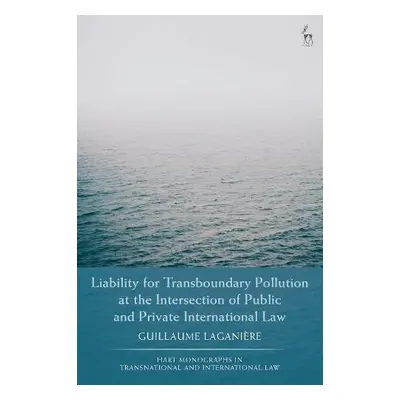 Liability for Transboundary Pollution at the Intersection of Public and Private International Law

GUILLAUME LAGANIÈRE

HART MONOGRAPHS IN TRANSNATIONAL AND INTERNATIONAL LAW